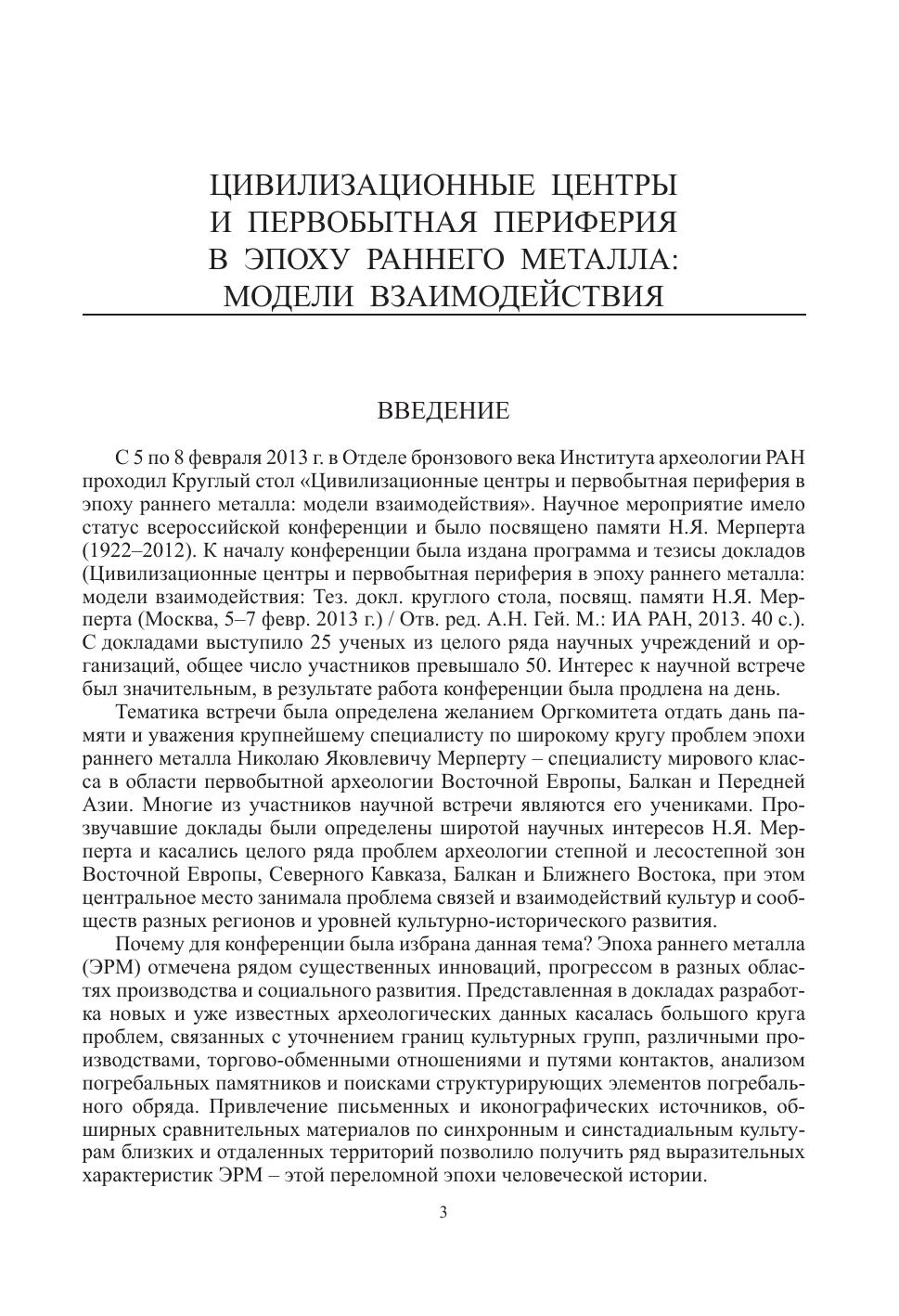 ЦИВИЛИЗАЦИОННЫЕ ЦЕНТРЫ
И ПЕРВОБЫТНАЯ ПЕРИФЕРИЯ
В ЭПОХУ РАННЕГО МЕТАЛЛА:
МОДЕЛИ ВЗАИМОДЕЙСТВИЯ

ВВЕДЕНИЕ

С 5 по 8 февраля 2013 г. в Отделе бронзового века Института археологии РАН проходил Круглый стол «Цивилизационные центры и первобытная периферия в эпоху раннего металла: модели взаимодействия». Научное мероприятие имело статус всероссийской конференции и было посвящено памяти Н.Я. Мерперта (1922–2012). К началу конференции была издана программа и тезисы докладов (Цивилизационные центры и первобытная периферия в эпоху раннего металла: модели взаимодействия: Тез. докл. круглого стола, посвящ. памяти Н.Я. Мерперта (Москва, 5–7 февр. 2013 г.) / Отв. ред. А.Н. Гей. М.: ИА РАН, 2013. 40 с.). С докладами выступило 25 ученых из целого ряда научных учреждений и организаций, общее число участников превышало 50. Интерес к научной встрече был значительным, в результате работа конференции была продлена на день.

Тематика встречи была определена желанием Оргкомитета отдать дань памяти и уважения крупнейшему специалисту по широкому кругу проблем эпохи раннего металла Николаю Яковлевичу Мерперту – специалисту мирового класса в области первобытной археологии Восточной Европы, Балкан и Передней Азии. Многие из участников научной встречи являются его учениками. Прозвучавшие доклады были определены широтой научных интересов Н.Я. Мерперта и касались целого ряда проблем археологии степной и лесостепной зон Восточной Европы, Северного Кавказа, Балкан и Ближнего Востока, при этом центральное место занимала проблема связей и взаимодействий культур и сообществ разных регионов и уровней культурно-исторического развития.

Почему для конференции была избрана данная тема? Эпоха раннего металла (ЭРМ) отмечена рядом существенных инноваций, прогрессом в разных областях производства и социального развития. Представленная в докладах разработка новых и уже известных археологических данных касалась большого круга проблем, связанных с уточнением границ культурных групп, различными производствами, торгово-обменными отношениями и путями контактов, анализом погребальных памятников и поисками структурирующих элементов погребального обряда. Привлечение письменных и иконографических источников, обширных сравнительных материалов по синхронным и синстадиальным культурам близких и отдаленных территорий позволило получить ряд выразительных характеристик ЭРМ – этой переломной эпохи человеческой истории.

3